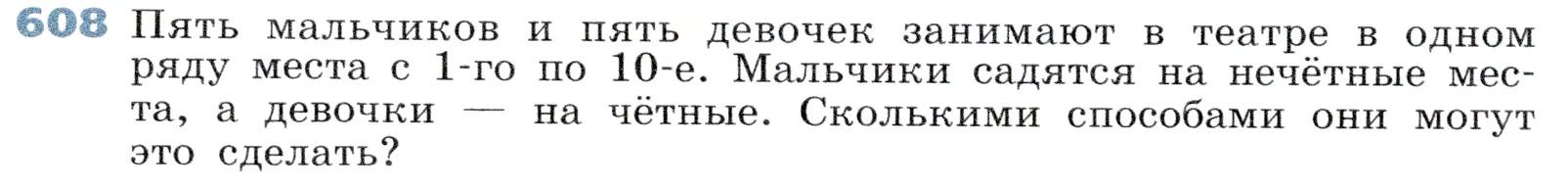 608 Пять мальчиков и пять девочек занимают в театре в одном ряду места с 1-го по 10-е. Мальчики садятся на нечётные места, а девочки — на чётные. Сколькими способами они могут это сделать?